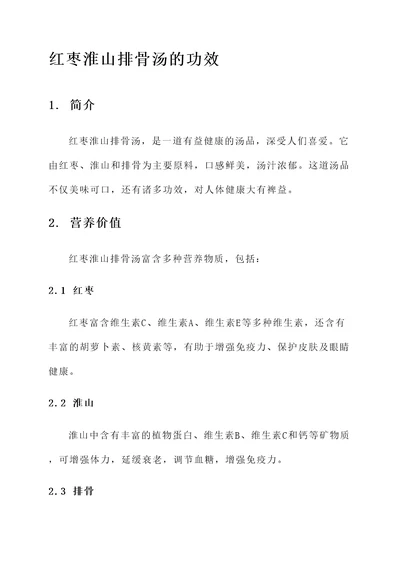 红枣淮山排骨汤的功效

1. 简介

红枣淮山排骨汤，是一道有益健康的汤品，深受人们喜爱。它由红枣、淮山和排骨为主要原料，口感鲜美，汤汁浓郁。这道汤品不仅美味可口，还有诸多功效，对人体健康大有裨益。

2. 营养价值

红枣淮山排骨汤富含多种营养物质，包括：

2.1 红枣

红枣富含维生素C、维生素A、维生素E等多种维生素，还含有丰富的胡萝卜素、核黄素等，有助于增强免疫力、保护皮肤及眼睛健康。

2.2 淮山

淮山中含有丰富的植物蛋白、维生素B、维生素C和钙等矿物质，可增强体力，延缓衰老，调节血糖，增强免疫力。

2.3 排骨